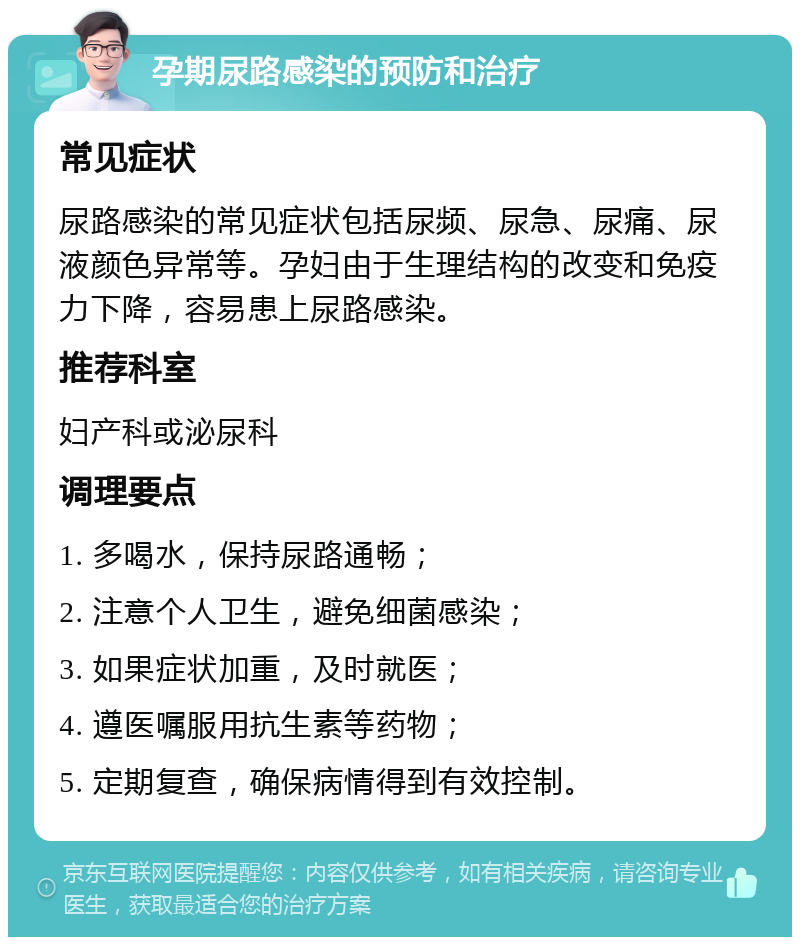 孕期尿路感染的预防和治疗

常见症状

尿路感染的常见症状包括尿频、尿急、尿痛、尿液颜色异常等。孕妇由于生理结构的改变和免疫力下降，容易患上尿路感染。

推荐科室

妇产科或泌尿科

调理要点

1. 多喝水，保持尿路通畅；

2. 注意个人卫生，避免细菌感染；

3. 如果症状加重，及时就医；

4. 遵医嘱服用抗生素等药物；

5. 定期复查，确保病情得到有效控制。

京东互联网医院提醒您：内容仅供参考，如有相关疾病，请咨询专业医生，获取最适合您的治疗方案